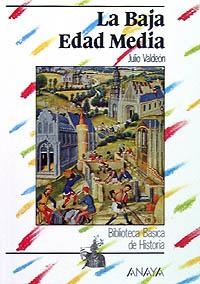 La Baja Edad Media

Julio Valdeón

Biblioteca Básica de Historia

ANAYA